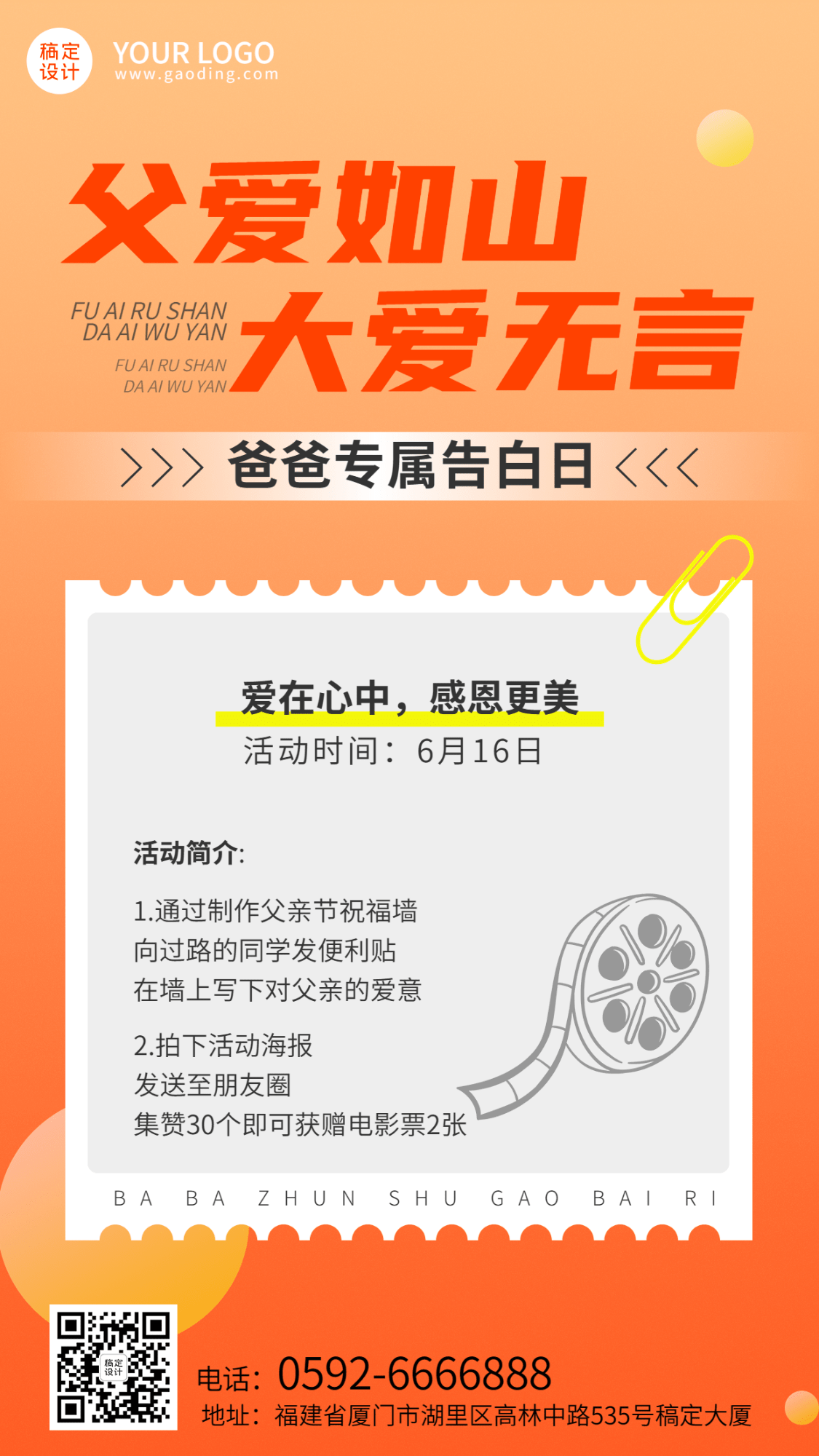 稿定设计 YOUR LOGO www.gaoding.com

父爱如山

FU AI RU SHAN DA AI WU YAN

FU AI RU SHAN DA AI WU YAN

大爱无言

>>> 爸爸专属告白日 <<<

爱在心中，感恩更美

活动时间：6月16日

活动简介:

1.通过制作父亲节祝福墙
向过路的同学发便利贴
在墙上写下对父亲的爱意

2.拍下活动海报
发送至朋友圈
集赞30个即可获赠电影票2张

BA BA ZHUN SHU GAO BAI RI

稿定设计

电话：0592-6666888

地址：福建省厦门市湖里区高林中路535号稿定大厦